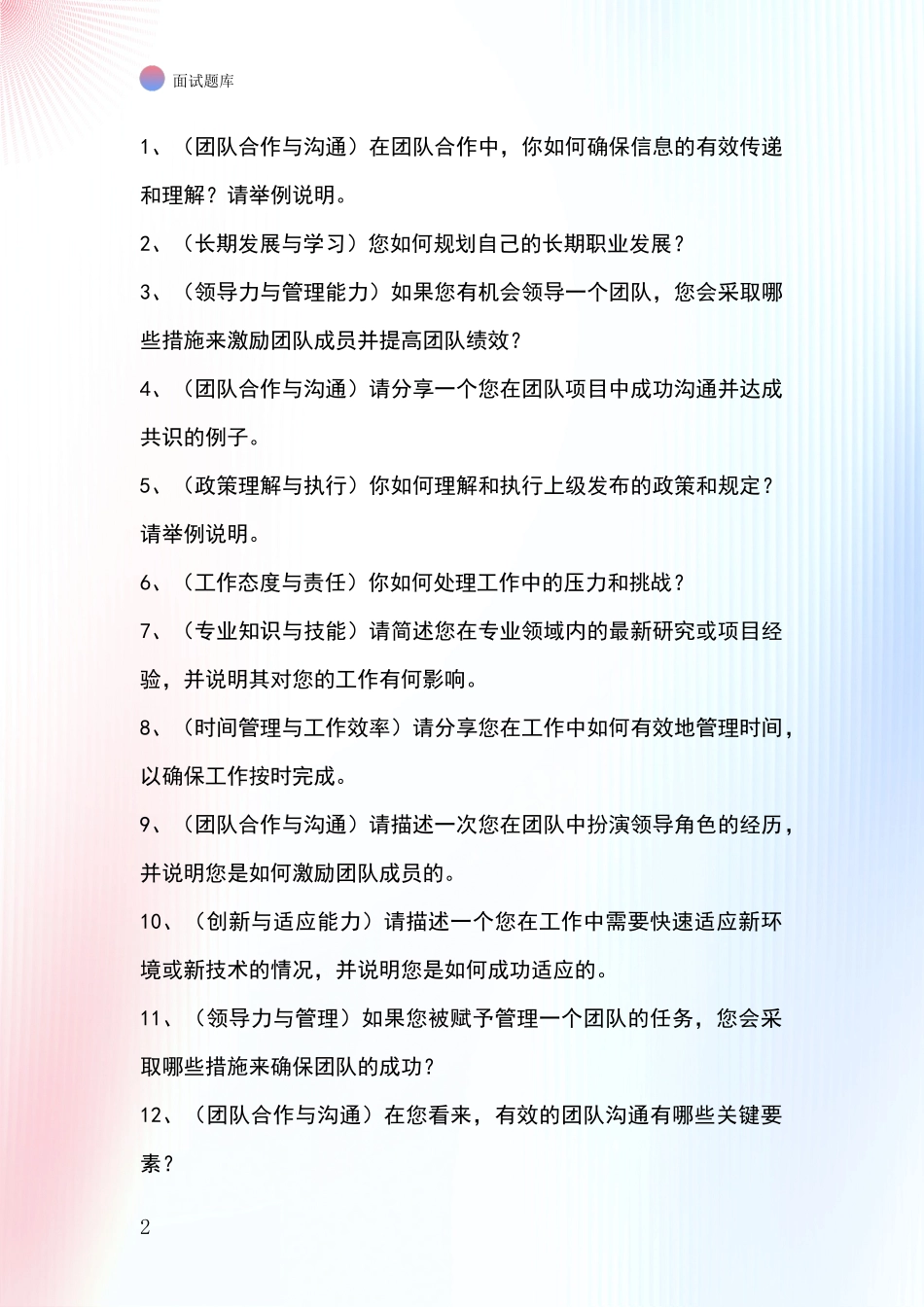 面试题库

1、（团队合作与沟通）在团队合作中，你如何确保信息的有效传递和理解？请举例说明。

2、（长期发展与学习）您如何规划自己的长期职业发展？

3、（领导力与管理能力）如果您有机会领导一个团队，您会采取哪些措施来激励团队成员并提高团队绩效？

4、（团队合作与沟通）请分享一个您在团队项目中成功沟通并达成共识的例子。

5、（政策理解与执行）你如何理解和执行上级发布的政策和规定？请举例说明。

6、（工作态度与责任）你如何处理工作中的压力和挑战？

7、（专业知识与技能）请简述您在专业领域内的最新研究或项目经验，并说明其对您的工作有何影响。

8、（时间管理与工作效率）请分享您在工作中如何有效地管理时间，以确保工作按时完成。

9、（团队合作与沟通）请描述一次您在团队中扮演领导角色的经历，并说明您是如何激励团队成员的。

10、（创新与适应能力）请描述一个您在工作中需要快速适应新环境或新技术的情况，并说明您是如何成功适应的。

11、（领导力与管理）如果您被赋予管理一个团队的任务，您会采取哪些措施来确保团队的成功？

12、（团队合作与沟通）在您看来，有效的团队沟通有哪些关键要素？

2